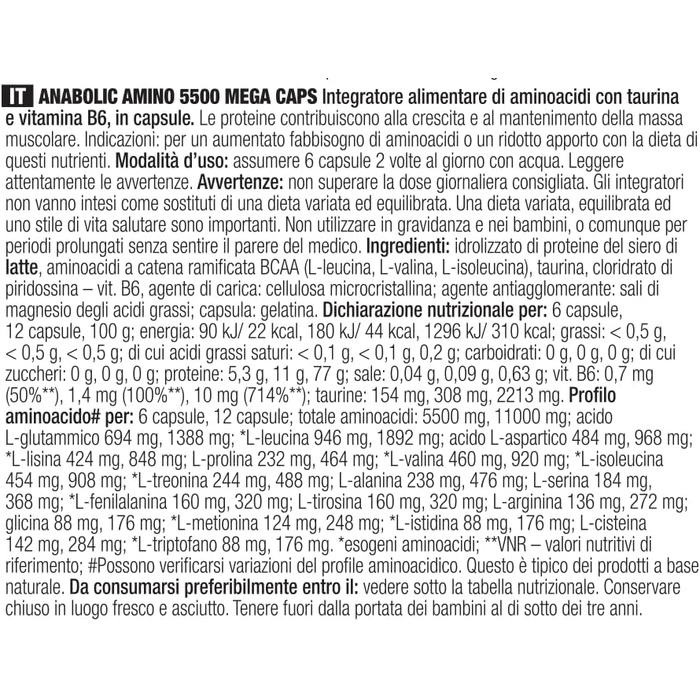 IT ANABOLIC AMINO 5500 MEGA CAPS Integratore alimentare di aminoacidi con taurina e vitamina B6, in capsule. Le proteine contribuiscono alla crescita e al mantenimento della massa muscolare. Indicazioni: per un aumentato fabbisogno di aminoacidi o un ridotto apporto con la dieta di questi nutrienti. Modalità d'uso: assumere 6 capsule 2 volte al giorno con acqua. Leggere attentamente le avvertenze. Avvertenze: non superare la dose giornaliera consigliata. Gli integratori non vanno intesi come sostituti di una dieta variata ed equilibrata. Una dieta variata, equilibrata ed uno stile di vita salutare sono importanti. Non utilizzare in gravidanza e nei bambini, o comunque per periodi prolungati senza sentire il parere del medico. Ingredienti: idrolizzato di proteine del siero di latte, aminoacidi a catena ramificata BCAA (L-leucina, L-valina, L-isoleucina), taurina, cloridrato di piridossina – vit. B6, agente di carica: cellulosa microcristallina; agente antiagglomerante: sali di magnesio degli acidi grassi; capsula: gelatina. Dichiarazione nutrizionale per: 6 capsule, 12 capsule, 100 g; energia: 90 kJ/ 22 kcal, 180 kJ/ 44 kcal, 1296 kJ/ 310 kcal; grassi: < 0,5 g, < 0,5 g, < 0,5 g; di cui acidi grassi saturi: < 0,1 g, < 0,1 g, 0,2 g; carboidrati: 0 g, 0 g, 0 g; di cui zuccheri: 0 g, 0 g, 0 g; proteine: 5,3 g, 11 g, 77 g; sale: 0,04 g, 0,09 g, 0,63 g; vit. B6: 0,7 mg (50%**), 1,4 mg (100%**), 10 mg (714%**); taurine: 154 mg, 308 mg, 2213 mg. Profilo aminoacido# per: 6 capsule, 12 capsule; totale aminoacidi: 5500 mg, 11000 mg; acido L-glutammico 694 mg, 1388 mg; *L-leucina 946 mg, 1892 mg; acido L-aspartico 484 mg, 968 mg; *L-lisina 424 mg, 848 mg; L-prolina 232 mg, 464 mg; *L-valina 460 mg, 920 mg; *L-isoleucina 454 mg, 908 mg; *L-treonina 244 mg, 488 mg; L-alanina 238 mg, 476 mg; L-serina 184 mg, 368 mg; *L-fenilalanina 160 mg, 320 mg; L-tirosina 160 mg, 320 mg; L-arginina 136 mg, 272 mg; glicina 88 mg, 176 mg; *L-metionina 124 mg, 248 mg; *L-istidina 88 mg, 176 mg; L-cisteina 142 mg, 284 mg; *L-triptofano 88 mg, 176 mg. *esogeni aminoacidi; **VNR – valori nutritivi di riferimento; #Possono verificarsi variazioni del profile aminoacidico. Questo è tipico dei prodotti a base naturale. Da consumarsi preferibilmente entro il: vedere sotto la tabella nutrizionale. Conservare chiuso in luogo fresco e asciutto. Tenere fuori dalla portata dei bambini al di sotto dei tre anni.